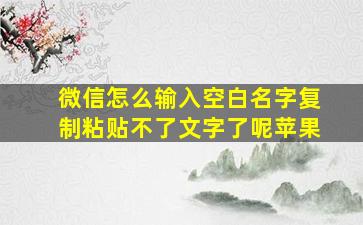 微信怎么输入空白名字复制粘贴不了文字了呢苹果